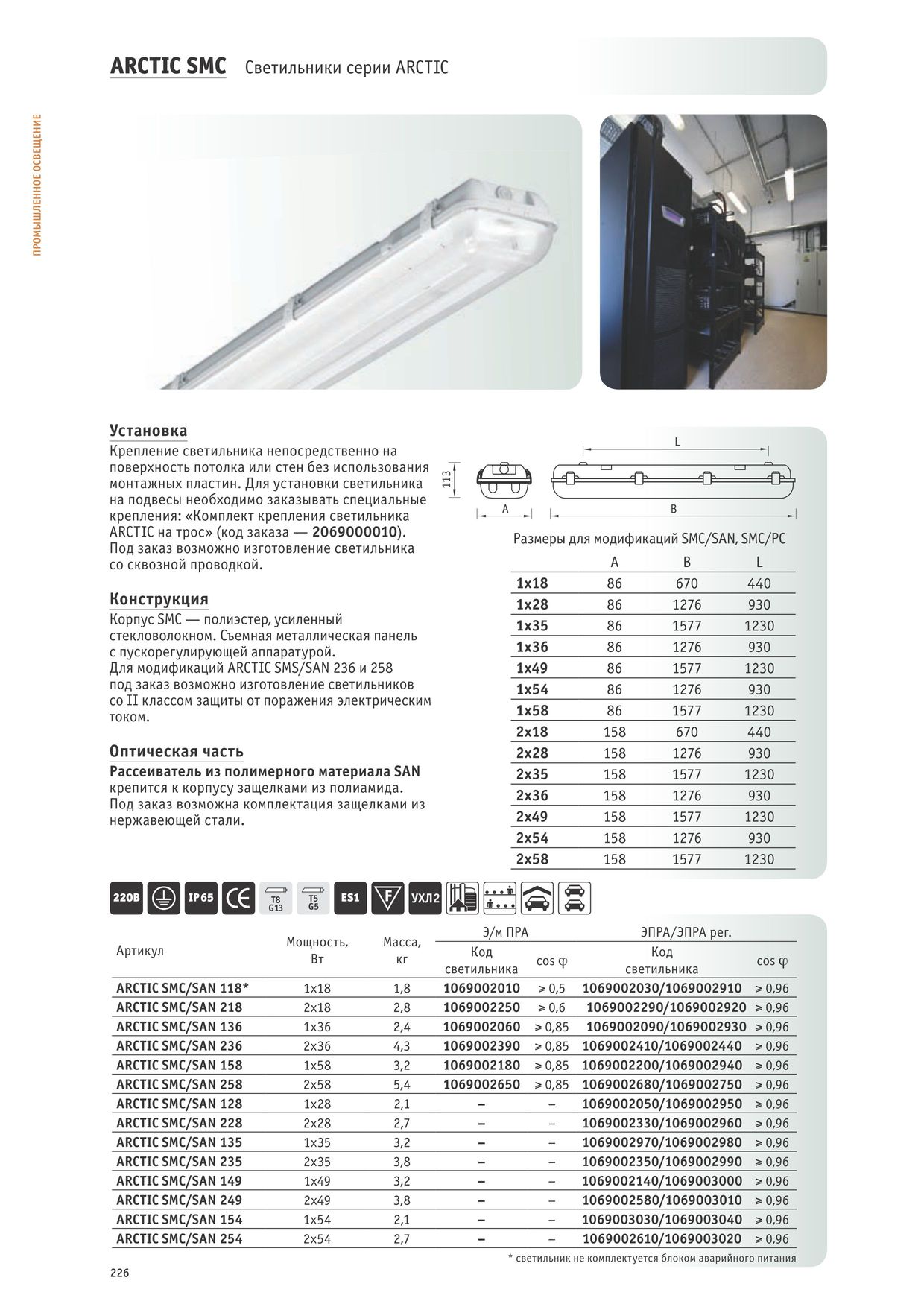 ARCTIC SMC Светильники серии ARCTIC

ПРОМЫШЛЕННОЕ ОСВЕЩЕНИЕ

Установка
Крепление светильника непосредственно на поверхность потолка или стен без использования монтажных пластин. Для установки светильника на подвесы необходимо заказывать специальные крепления: «Комплект крепления светильника ARCTIC на трос» (код заказа — 2069000010). Под заказ возможно изготовление светильника со сквозной проводкой.

Конструкция
Корпус SMC — полиэстер, усиленный стекловолокном. Съемная металлическая панель с пускорегулирующей аппаратурой.
Для модификаций ARCTIC SMS/SAN 236 и 258 под заказ возможно изготовление светильников со II классом защиты от поражения электрическим током.

Оптическая часть
Рассеиватель из полимерного материала SAN крепится к корпусу защелками из полиамида. Под заказ возможна комплектация защелками из нержавеющей стали.

113
A
L
B

Размеры для модификаций SMC/SAN, SMC/PC

| | A | B | L |
|---|---|---|---|
| 1x18 | 86 | 670 | 440 |
| 1x28 | 86 | 1276 | 930 |
| 1x35 | 86 | 1577 | 1230 |
| 1x36 | 86 | 1276 | 930 |
| 1x49 | 86 | 1577 | 1230 |
| 1x54 | 86 | 1276 | 930 |
| 1x58 | 86 | 1577 | 1230 |
| 2x18 | 158 | 670 | 440 |
| 2x28 | 158 | 1276 | 930 |
| 2x35 | 158 | 1577 | 1230 |
| 2x36 | 158 | 1276 | 930 |
| 2x49 | 158 | 1577 | 1230 |
| 2x54 | 158 | 1276 | 930 |
| 2x58 | 158 | 1577 | 1230 |

220В IP65 CE T8 G13 T5 G5 ES1 F УХЛ2

| Артикул | Мощность, Вт | Масса, кг | Э/м ПРА Код светильника | Э/м ПРА cos φ | ЭПРА/ЭПРА рег. Код светильника | ЭПРА/ЭПРА рег. cos φ |
|---|---|---|---|---|---|---|
| ARCTIC SMC/SAN 118* | 1x18 | 1,8 | 1069002010 | ≥ 0,5 | 1069002030/1069002910 | ≥ 0,96 |
| ARCTIC SMC/SAN 218 | 2x18 | 2,8 | 1069002250 | ≥ 0,6 | 1069002290/1069002920 | ≥ 0,96 |
| ARCTIC SMC/SAN 136 | 1x36 | 2,4 | 1069002060 | ≥ 0,85 | 1069002090/1069002930 | ≥ 0,96 |
| ARCTIC SMC/SAN 236 | 2x36 | 4,3 | 1069002390 | ≥ 0,85 | 1069002410/1069002440 | ≥ 0,96 |
| ARCTIC SMC/SAN 158 | 1x58 | 3,2 | 1069002180 | ≥ 0,85 | 1069002200/1069002940 | ≥ 0,96 |
| ARCTIC SMC/SAN 258 | 2x58 | 5,4 | 1069002650 | ≥ 0,85 | 1069002680/1069002750 | ≥ 0,96 |
| ARCTIC SMC/SAN 128 | 1x28 | 2,1 | – | – | 1069002050/1069002950 | ≥ 0,96 |
| ARCTIC SMC/SAN 228 | 2x28 | 2,7 | – | – | 1069002330/1069002960 | ≥ 0,96 |
| ARCTIC SMC/SAN 135 | 1x35 | 3,2 | – | – | 1069002970/1069002980 | ≥ 0,96 |
| ARCTIC SMC/SAN 235 | 2x35 | 3,8 | – | – | 1069002350/1069002990 | ≥ 0,96 |
| ARCTIC SMC/SAN 149 | 1x49 | 3,2 | – | – | 1069002140/1069003000 | ≥ 0,96 |
| ARCTIC SMC/SAN 249 | 2x49 | 3,8 | – | – | 1069002580/1069003010 | ≥ 0,96 |
| ARCTIC SMC/SAN 154 | 1x54 | 2,1 | – | – | 1069003030/1069003040 | ≥ 0,96 |
| ARCTIC SMC/SAN 254 | 2x54 | 2,7 | – | – | 1069002610/1069003020 | ≥ 0,96 |

* светильник не комплектуется блоком аварийного питания

226